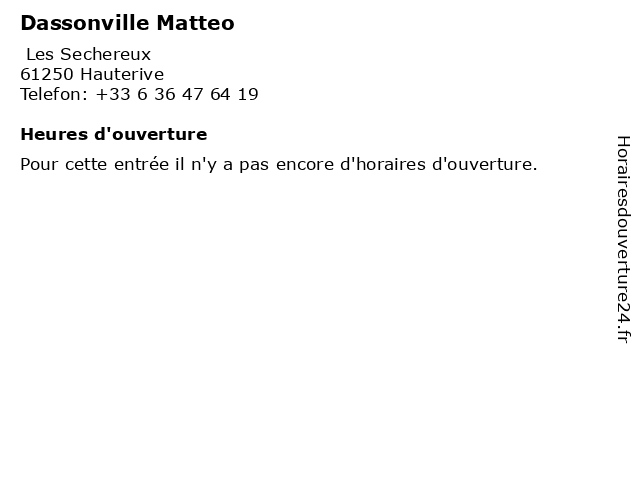 Dassonville Matteo

Les Sechereux
61250 Hauterive
Telefon: +33 6 36 47 64 19

Heures d'ouverture

Pour cette entrée il n'y a pas encore d'horaires d'ouverture.

Horairesdouverture24.fr